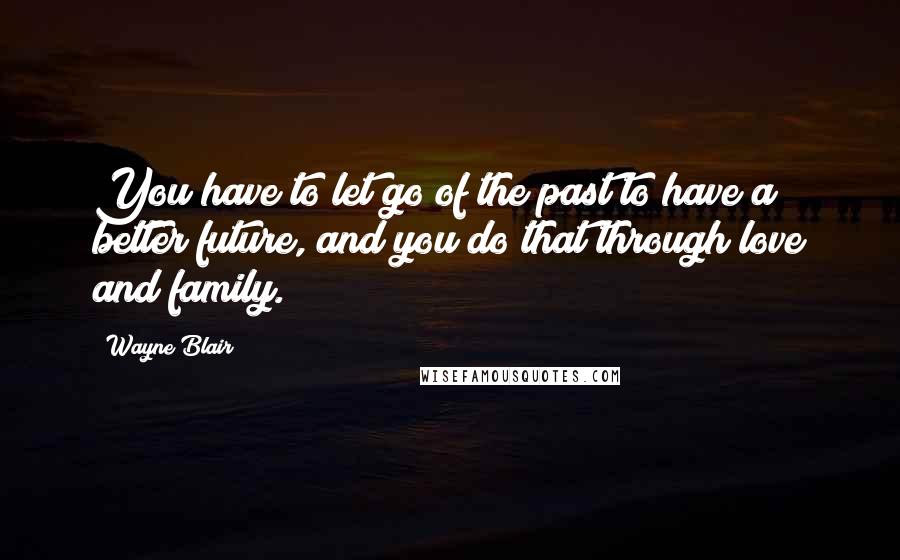 You have to let go of the past to have a better future, and you do that through love and family.

Wayne Blair

WISEFAMOUSQUOTES.COM